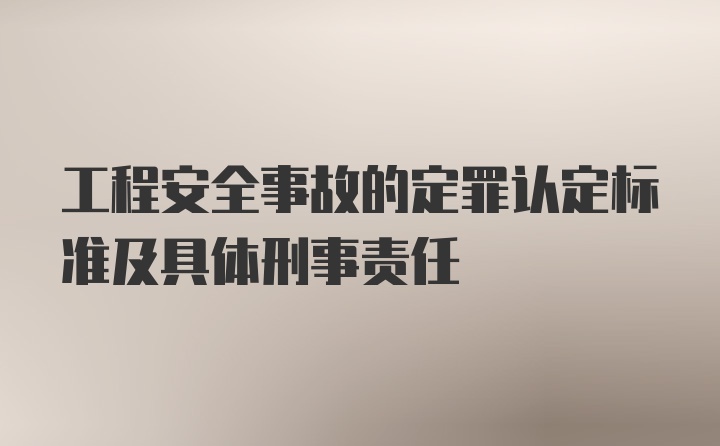 工程安全事故的定罪认定标准及具体刑事责任